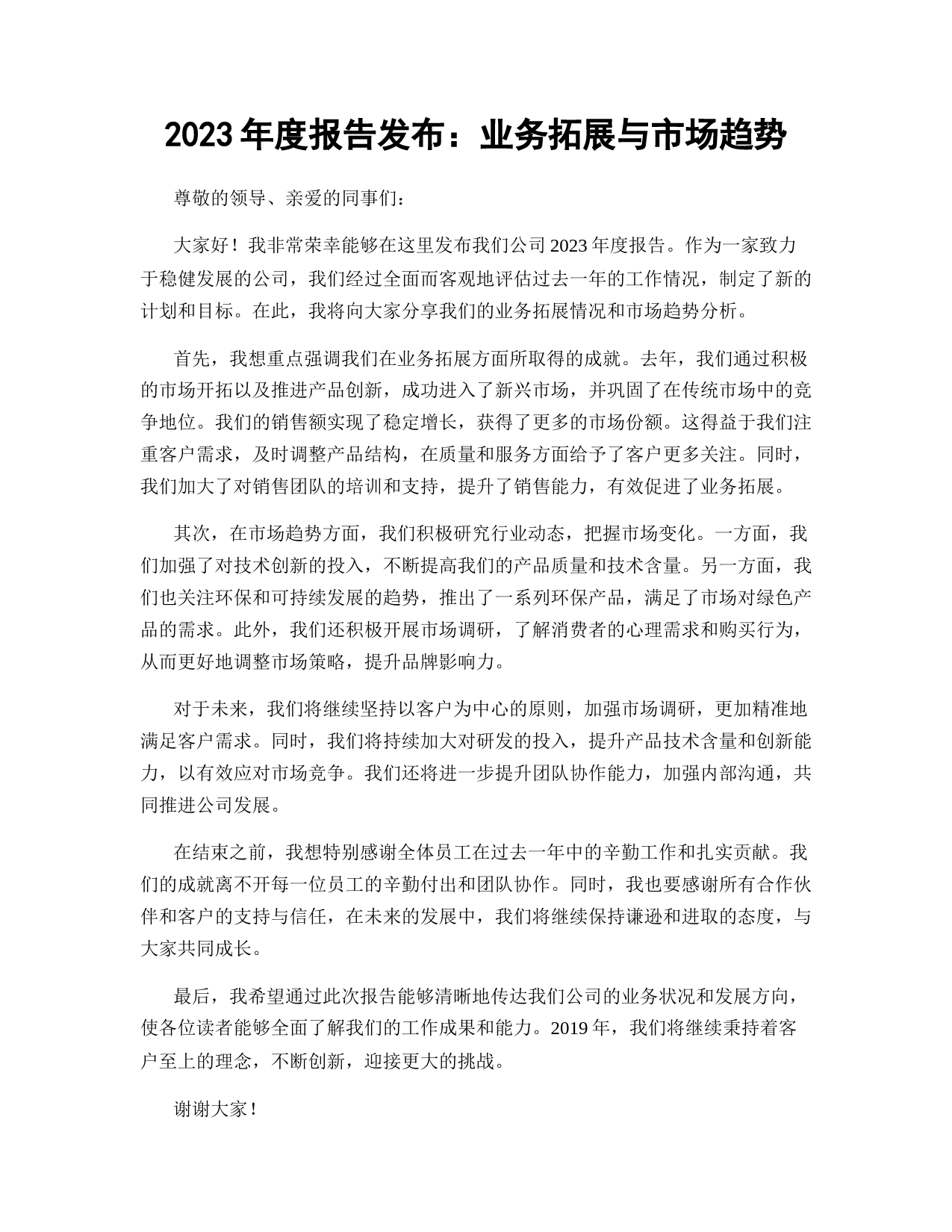 2023 年度报告发布：业务拓展与市场趋势

尊敬的领导、亲爱的同事们：

大家好！我非常荣幸能够在这里发布我们公司 2023 年度报告。作为一家致力于稳健发展的公司，我们经过全面而客观地评估过去一年的工作情况，制定了新的计划和目标。在此，我将向大家分享我们的业务拓展情况和市场趋势分析。

首先，我想重点强调我们在业务拓展方面所取得的成就。去年，我们通过积极的市场开拓以及推进产品创新，成功进入了新兴市场，并巩固了在传统市场中的竞争地位。我们的销售额实现了稳定增长，获得了更多的市场份额。这得益于我们注重客户需求，及时调整产品结构，在质量和服务方面给予了客户更多关注。同时，我们加大了对销售团队的培训和支持，提升了销售能力，有效促进了业务拓展。

其次，在市场趋势方面，我们积极研究行业动态，把握市场变化。一方面，我们加强了对技术创新的投入，不断提高我们的产品质量和技术含量。另一方面，我们也关注环保和可持续发展的趋势，推出了一系列环保产品，满足了市场对绿色产品的需求。此外，我们还积极开展市场调研，了解消费者的心理需求和购买行为，从而更好地调整市场策略，提升品牌影响力。

对于未来，我们将继续坚持以客户为中心的原则，加强市场调研，更加精准地满足客户需求。同时，我们将持续加大对研发的投入，提升产品技术含量和创新能力，以有效应对市场竞争。我们还将进一步提升团队协作能力，加强内部沟通，共同推进公司发展。

在结束之前，我想特别感谢全体员工在过去一年中的辛勤工作和扎实贡献。我们的成就离不开每一位员工的辛勤付出和团队协作。同时，我也要感谢所有合作伙伴和客户的支持与信任，在未来的发展中，我们将继续保持谦逊和进取的态度，与大家共同成长。

最后，我希望通过此次报告能够清晰地传达我们公司的业务状况和发展方向，使各位读者能够全面了解我们的工作成果和能力。2019 年，我们将继续秉持着客户至上的理念，不断创新，迎接更大的挑战。

谢谢大家！